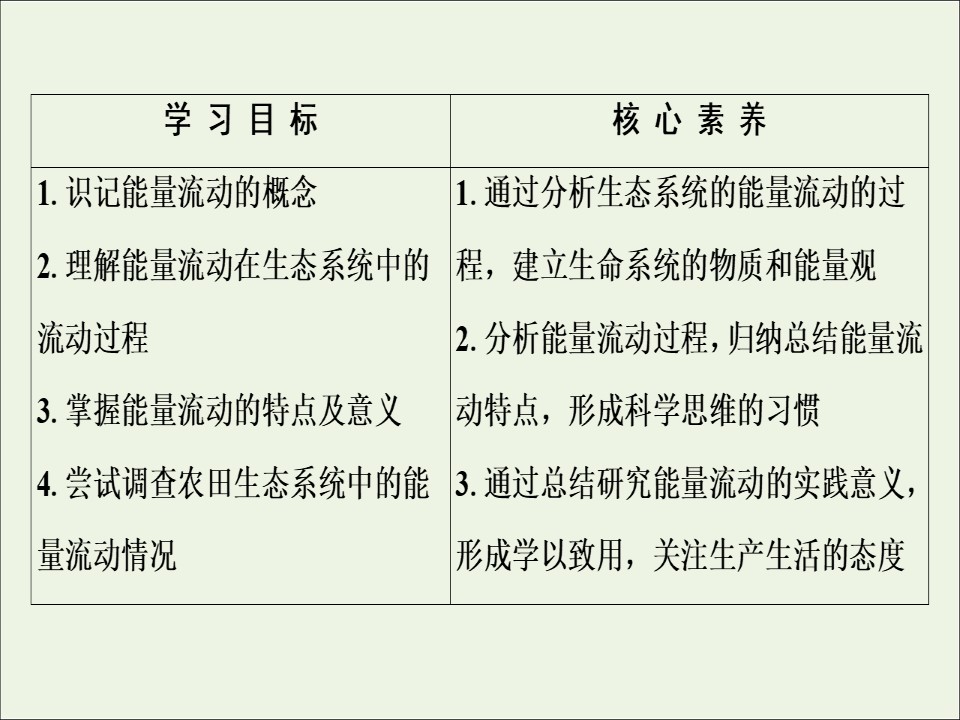 | 学 习 目 标 | 核 心 素 养 |
|---|---|
| 1. 识记能量流动的概念<br>2. 理解能量流动在生态系统中的流动过程<br>3. 掌握能量流动的特点及意义<br>4. 尝试调查农田生态系统中的能量流动情况 | 1. 通过分析生态系统的能量流动的过程，建立生命系统的物质和能量观<br>2. 分析能量流动过程，归纳总结能量流动特点，形成科学思维的习惯<br>3. 通过总结研究能量流动的实践意义，形成学以致用，关注生产生活的态度 |